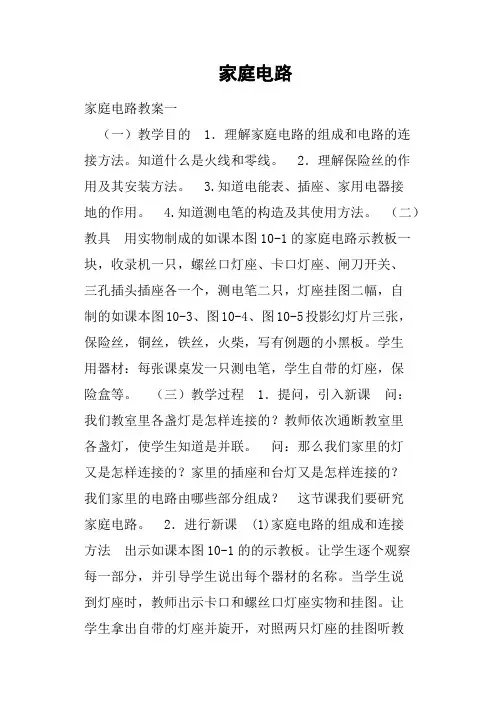 家庭电路

家庭电路教案一

（一）教学目的　1．理解家庭电路的组成和电路的连接方法。知道什么是火线和零线。　2．理解保险丝的作用及其安装方法。　3.知道电能表、插座、家用电器接地的作用。　4.知道测电笔的构造及其使用方法。　（二）教具　用实物制成的如课本图10-1的家庭电路示教板一块，收录机一只，螺丝口灯座、卡口灯座、闸刀开关、三孔插头插座各一个，测电笔二只，灯座挂图二幅，自制的如课本图10-3、图10-4、图10-5投影幻灯片三张，保险丝，铜丝，铁丝，火柴，写有例题的小黑板。学生用器材：每张课桌发一只测电笔，学生自带的灯座，保险盒等。　（三）教学过程　1．提问，引入新课　问：我们教室里各盏灯是怎样连接的？教师依次通断教室里各盏灯，使学生知道是并联。　问：那么我们家里的灯又是怎样连接的？家里的插座和台灯又是怎样连接的？我们家里的电路由哪些部分组成？　这节课我们要研究家庭电路。　2．进行新课　(1)家庭电路的组成和连接方法　出示如课本图10-1的的示教板。让学生逐个观察每一部分，并引导学生说出每个器材的名称。当学生说到灯座时，教师出示卡口和螺丝口灯座实物和挂图。让学生拿出自带的灯座并旋开，对照两只灯座的挂图听教